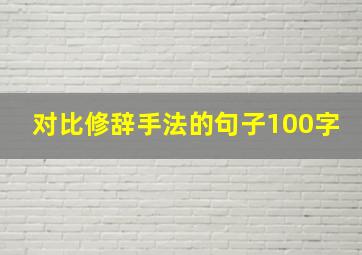 对比修辞手法的句子100字